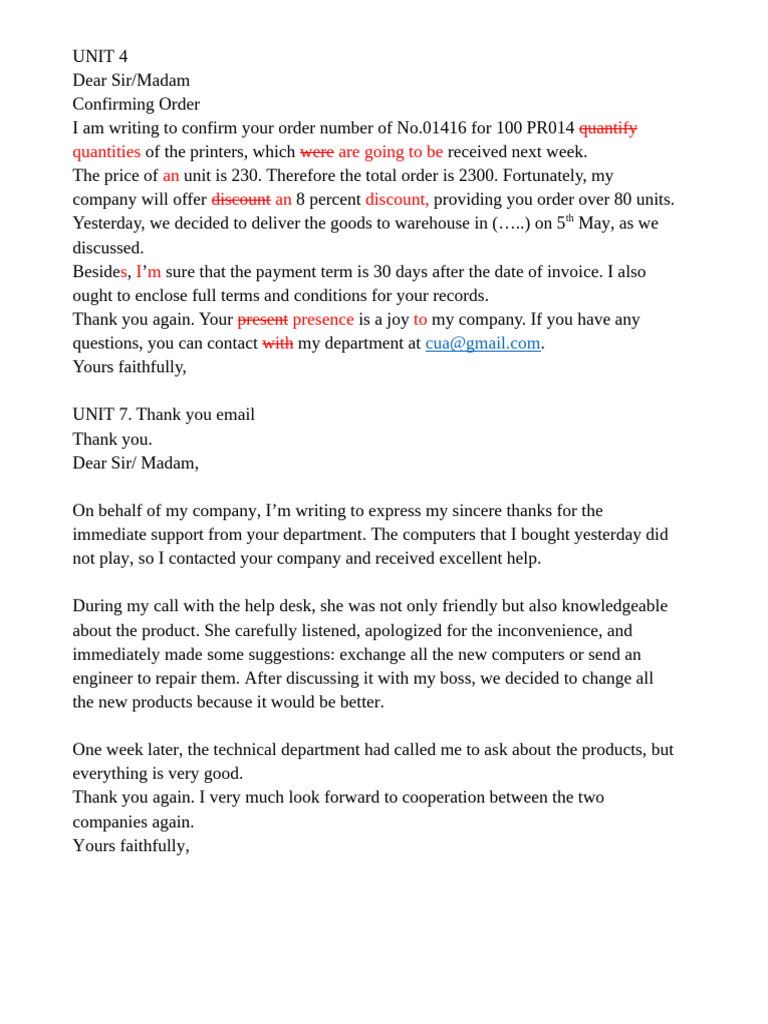 UNIT 4
Dear Sir/Madam
Confirming Order
I am writing to confirm your order number of No.01416 for 100 PR014 ~~quantify~~ quantities of the printers, which ~~were~~ are going to be received next week.
The price of an unit is 230. Therefore the total order is 2300. Fortunately, my company will offer ~~discount~~ an 8 percent discount, providing you order over 80 units.
Yesterday, we decided to deliver the goods to warehouse in (…..) on 5$^{th}$ May, as we discussed.
Besides, I'm sure that the payment term is 30 days after the date of invoice. I also ought to enclose full terms and conditions for your records.
Thank you again. Your ~~present~~ presence is a joy to my company. If you have any questions, you can contact ~~with~~ my department at cua@gmail.com.
Yours faithfully,

UNIT 7. Thank you email
Thank you.
Dear Sir/ Madam,

On behalf of my company, I'm writing to express my sincere thanks for the immediate support from your department. The computers that I bought yesterday did not play, so I contacted your company and received excellent help.

During my call with the help desk, she was not only friendly but also knowledgeable about the product. She carefully listened, apologized for the inconvenience, and immediately made some suggestions: exchange all the new computers or send an engineer to repair them. After discussing it with my boss, we decided to change all the new products because it would be better.

One week later, the technical department had called me to ask about the products, but everything is very good.
Thank you again. I very much look forward to cooperation between the two companies again.
Yours faithfully,